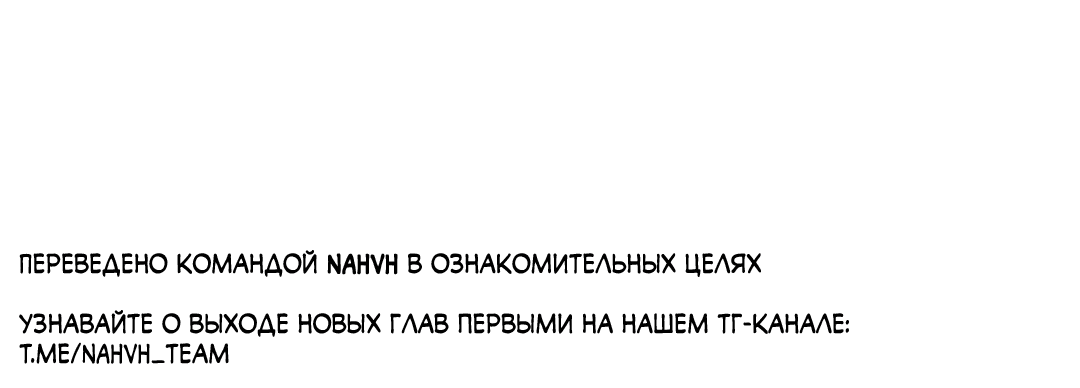 ПЕРЕВЕДЕНО КОМАНДОЙ NAHVH В ОЗНАКОМИТЕЛЬНЫХ ЦЕЛЯХ

УЗНАВАЙТЕ О ВЫХОДЕ НОВЫХ ГЛАВ ПЕРВЫМИ НА НАШЕМ ТГ-КАНАЛЕ: T.ME/NAHVH_TEAM